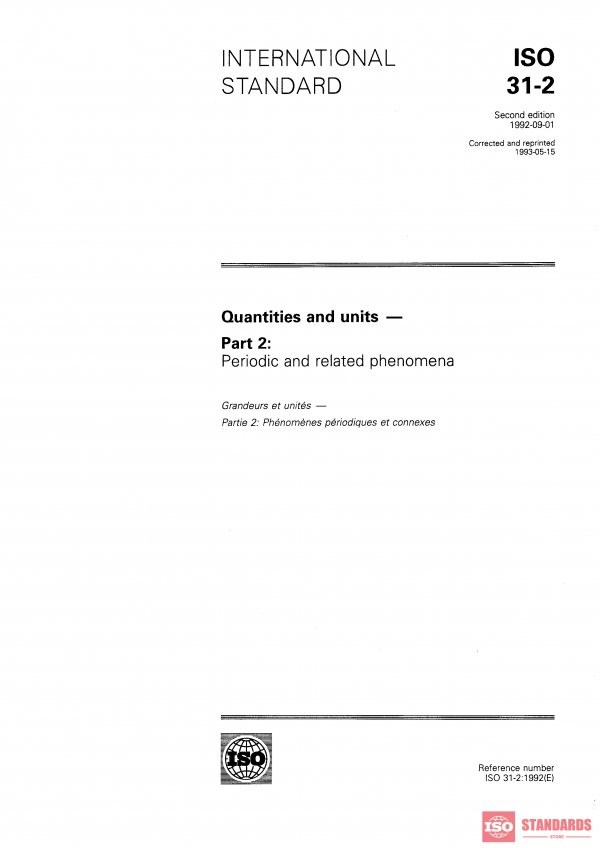 INTERNATIONAL STANDARD

ISO 31-2

Second edition
1992-09-01

Corrected and reprinted
1993-05-15

Quantities and units —

Part 2:
Periodic and related phenomena

Grandeurs et unités —
Partie 2: Phénomènes périodiques et connexes

ISO

Reference number
ISO 31-2:1992(E)

ISO STANDARDS
STORE